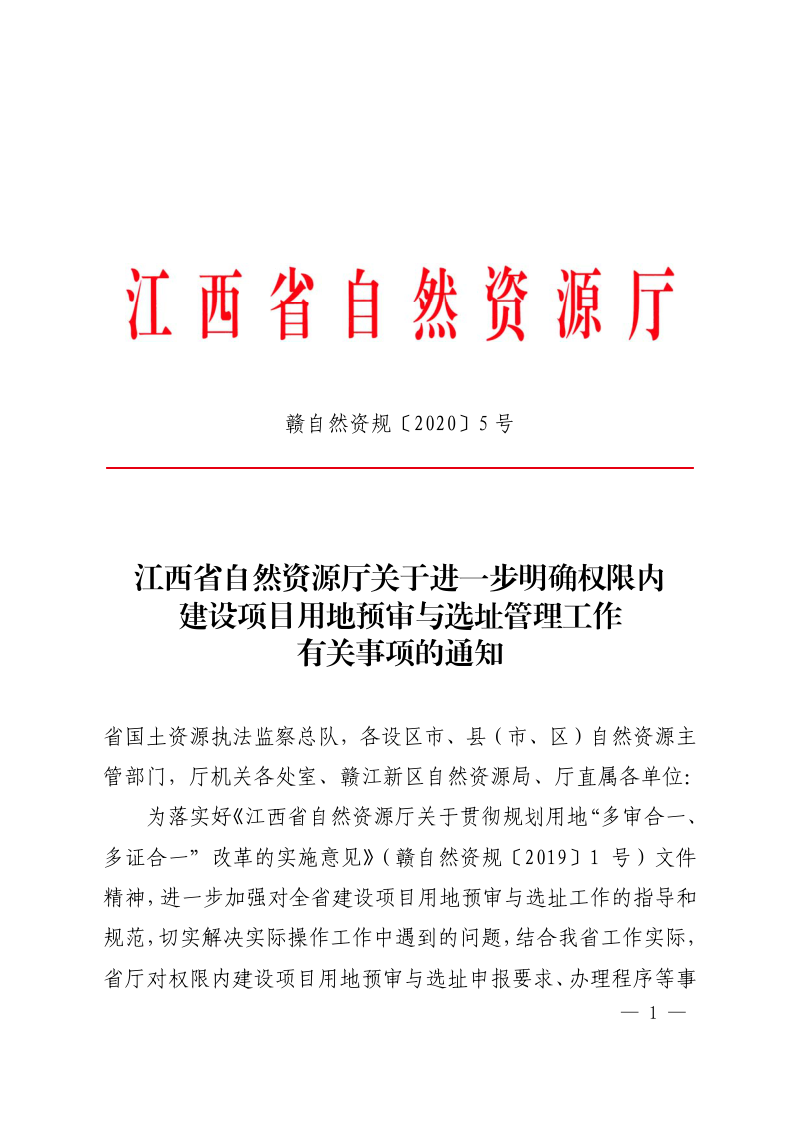 江西省自然资源厅

赣自然资规〔2020〕5号

江西省自然资源厅关于进一步明确权限内建设项目用地预审与选址管理工作有关事项的通知

省国土资源执法监察总队，各设区市、县（市、区）自然资源主管部门，厅机关各处室、赣江新区自然资源局、厅直属各单位：

为落实好《江西省自然资源厅关于贯彻规划用地“多审合一、多证合一”改革的实施意见》（赣自然资规〔2019〕1号）文件精神，进一步加强对全省建设项目用地预审与选址工作的指导和规范，切实解决实际操作工作中遇到的问题，结合我省工作实际，省厅对权限内建设项目用地预审与选址申报要求、办理程序等事

— 1 —